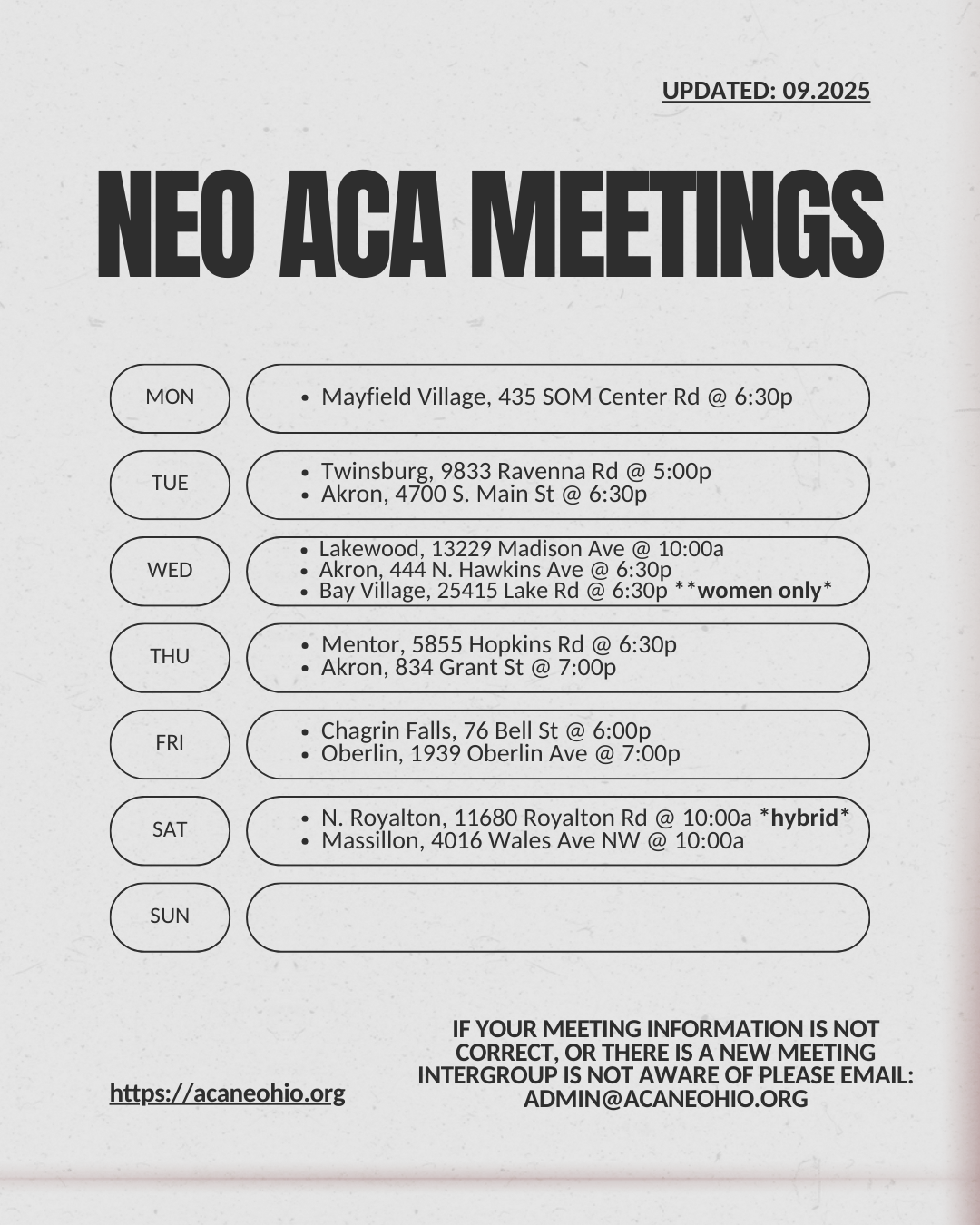 UPDATED: 09.2025

NEO ACA MEETINGS

MON
- Mayfield Village, 435 SOM Center Rd @ 6:30p

TUE
- Twinsburg, 9833 Ravenna Rd @ 5:00p
- Akron, 4700 S. Main St @ 6:30p

WED
- Lakewood, 13229 Madison Ave @ 10:00a
- Akron, 444 N. Hawkins Ave @ 6:30p
- Bay Village, 25415 Lake Rd @ 6:30p **women only*

THU
- Mentor, 5855 Hopkins Rd @ 6:30p
- Akron, 834 Grant St @ 7:00p

FRI
- Chagrin Falls, 76 Bell St @ 6:00p
- Oberlin, 1939 Oberlin Ave @ 7:00p

SAT
- N. Royalton, 11680 Royalton Rd @ 10:00a *hybrid*
- Massillon, 4016 Wales Ave NW @ 10:00a

SUN

https://acaneohio.org

IF YOUR MEETING INFORMATION IS NOT CORRECT, OR THERE IS A NEW MEETING INTERGROUP IS NOT AWARE OF PLEASE EMAIL: ADMIN@ACANEOHIO.ORG